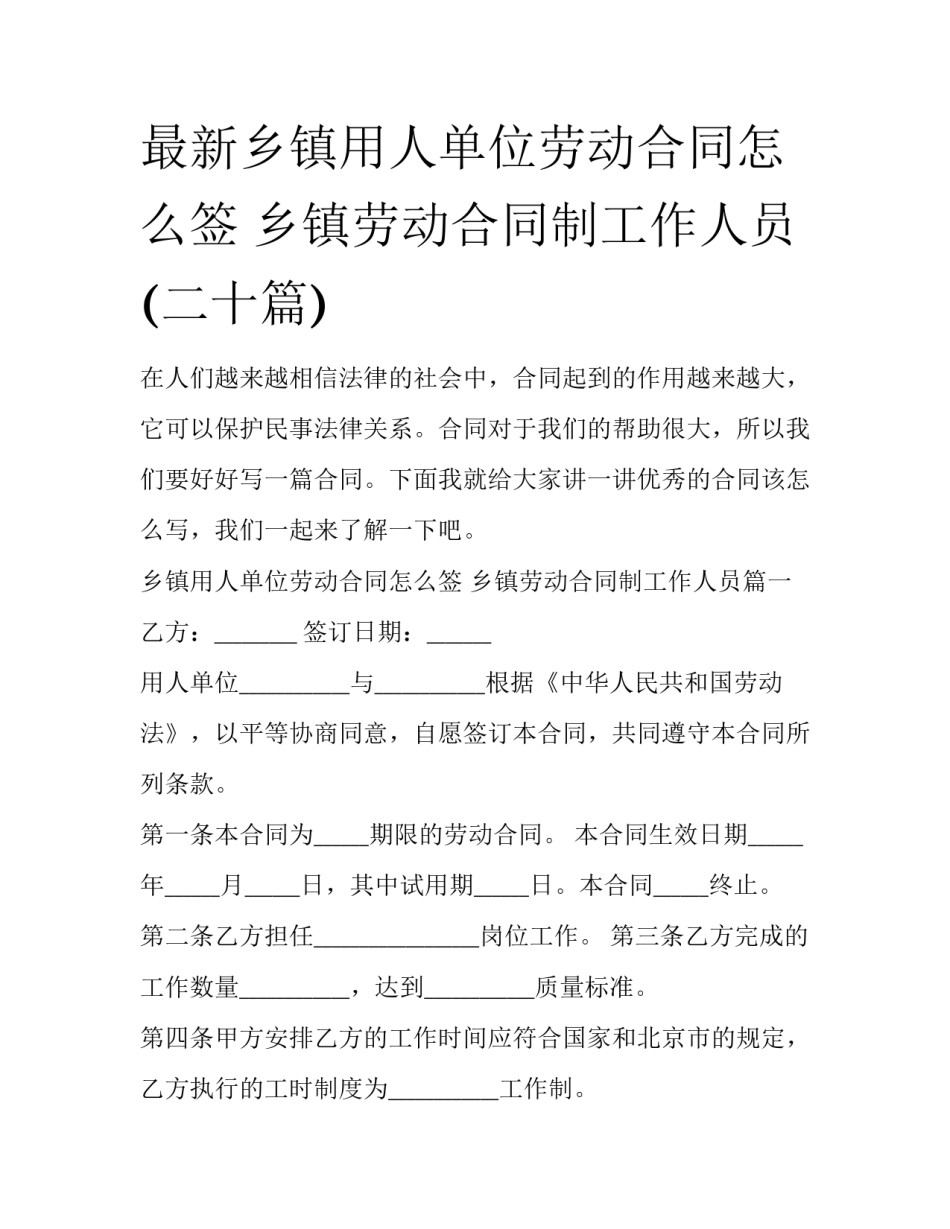 最新乡镇用人单位劳动合同怎么签 乡镇劳动合同制工作人员(二十篇)

在人们越来越相信法律的社会中，合同起到的作用越来越大，它可以保护民事法律关系。合同对于我们的帮助很大，所以我们要好好写一篇合同。下面我就给大家讲一讲优秀的合同该怎么写，我们一起来了解一下吧。

乡镇用人单位劳动合同怎么签 乡镇劳动合同制工作人员篇一

乙方：_______ 签订日期：_____

用人单位_________与_________根据《中华人民共和国劳动法》，以平等协商同意，自愿签订本合同，共同遵守本合同所列条款。

第一条本合同为____期限的劳动合同。 本合同生效日期____年____月____日，其中试用期____日。本合同____终止。

第二条乙方担任_____________岗位工作。 第三条乙方完成的工作数量_________，达到_________质量标准。

第四条甲方安排乙方的工作时间应符合国家和北京市的规定，乙方执行的工时制度为_________工作制。